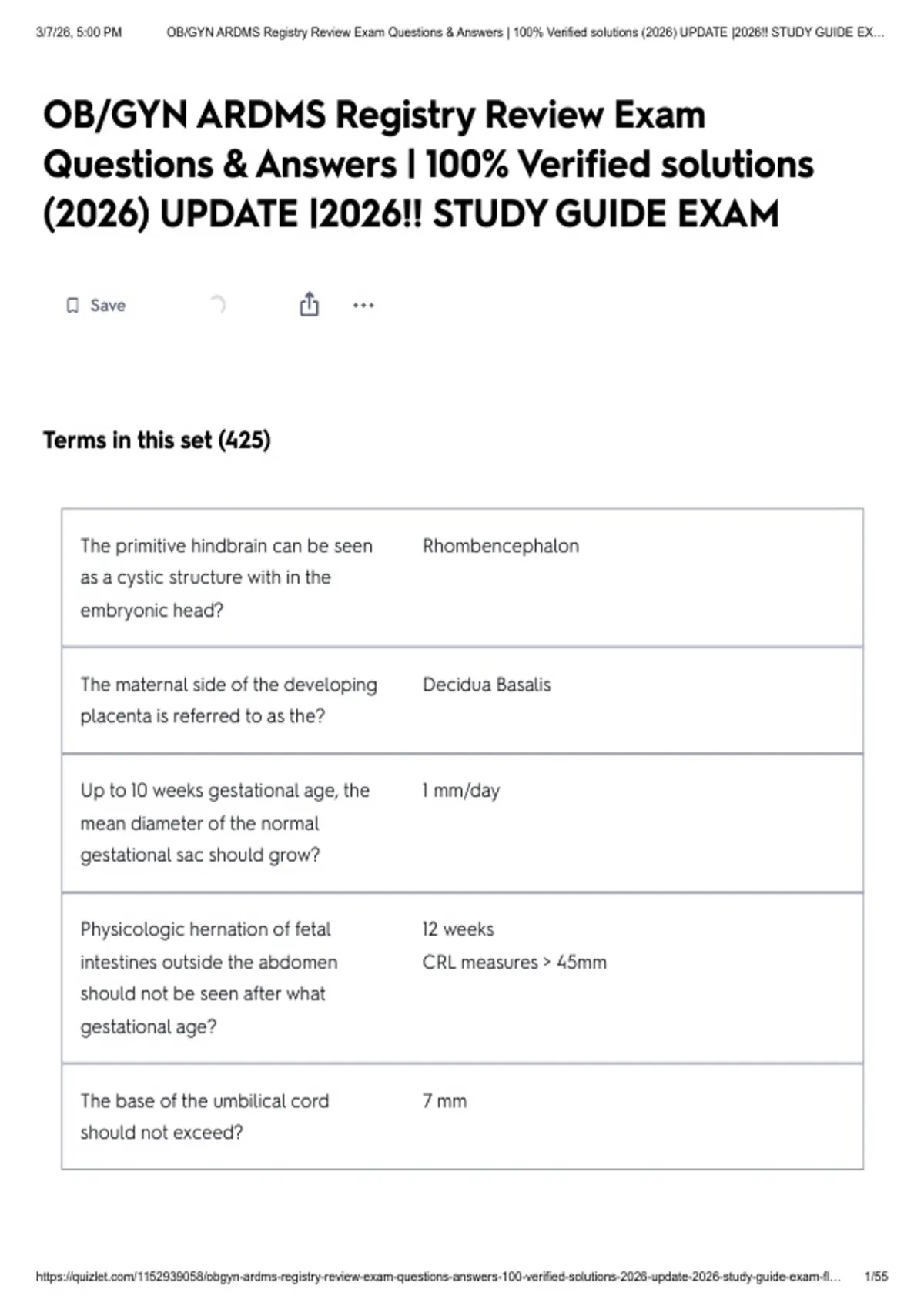 3/7/26, 5:00 PM OB/GYN ARDMS Registry Review Exam Questions & Answers | 100% Verified solutions (2026) UPDATE |2026!! STUDY GUIDE EX...

OB/GYN ARDMS Registry Review Exam Questions & Answers | 100% Verified solutions (2026) UPDATE |2026!! STUDY GUIDE EXAM

Save

Terms in this set (425)

| | |
|---|---|
| The primitive hindbrain can be seen as a cystic structure with in the embryonic head? | Rhombencephalon |
| The maternal side of the developing placenta is referred to as the? | Decidua Basalis |
| Up to 10 weeks gestational age, the mean diameter of the normal gestational sac should grow? | 1 mm/day |
| Physicologic hernation of fetal intestines outside the abdomen should not be seen after what gestational age? | 12 weeks CRL measures > 45mm |
| The base of the umbilical cord should not exceed? | 7 mm |

https://quizlet.com/1152939058/obgyn-ardms-registry-review-exam-questions-answers-100-verified-solutions-2026-update-2026-study-guide-exam-fl... 1/55